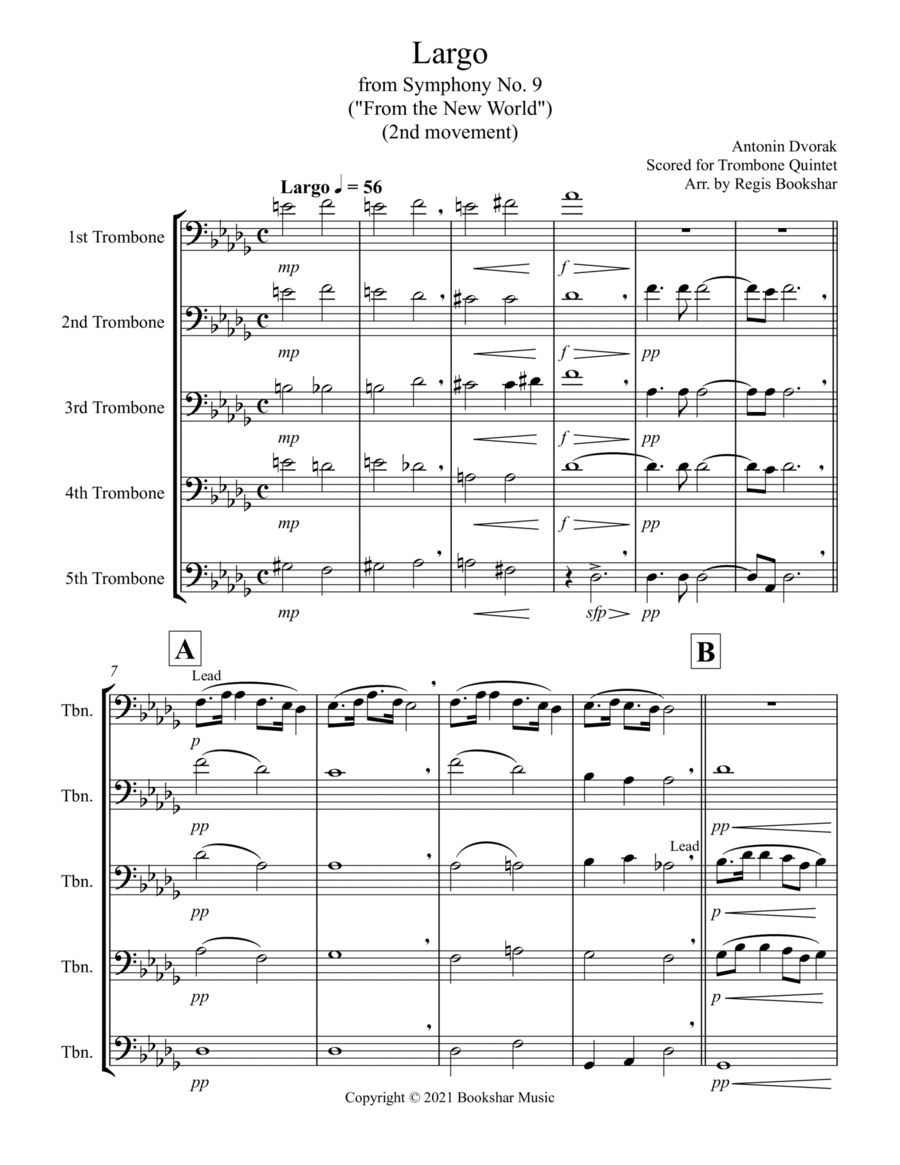 Largo
from Symphony No. 9
("From the New World")
(2nd movement)

Antonin Dvorak
Scored for Trombone Quintet
Arr. by Regis Bookshar

Largo ♩ = 56

1st Trombone
mp
f

2nd Trombone
mp
f
pp

3rd Trombone
mp
f
pp

4th Trombone
mp
f
pp

5th Trombone
mp
sfp
pp

7

A

B

Tbn.
Lead
p

Tbn.
pp
pp

Tbn.
pp
Lead
p

Tbn.
pp
p

Tbn.
pp
pp

Copyright © 2021 Bookshar Music